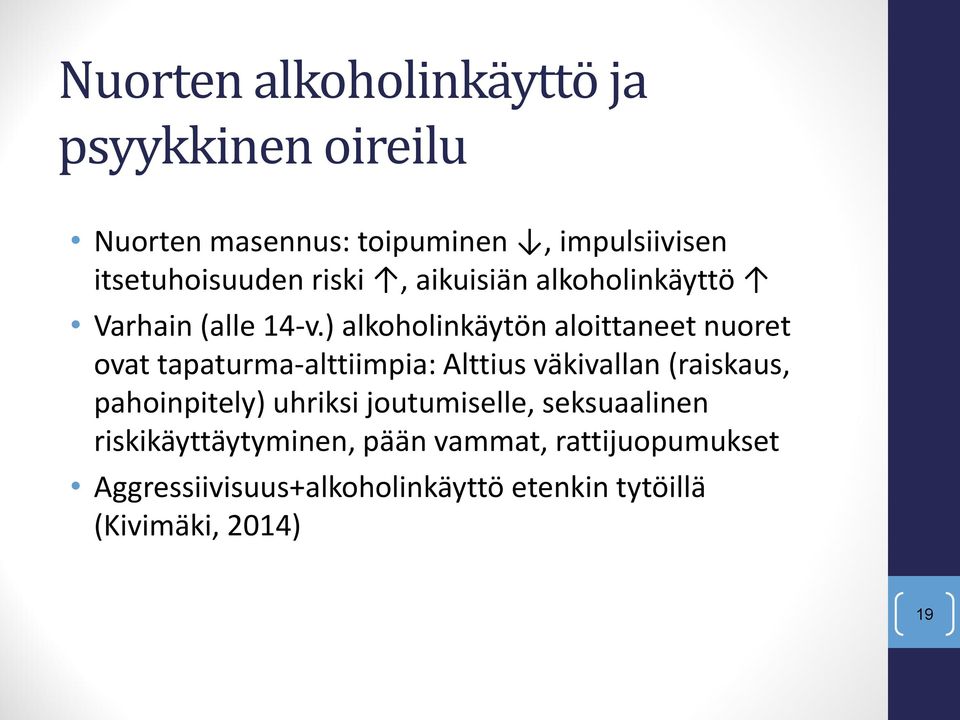 Nuorten alkoholinkäyttö ja psyykkinen oireilu

• Nuorten masennus: toipuminen ↓, impulsiivisen itsetuhoisuuden riski ↑, aikuisiän alkoholinkäyttö ↑
• Varhain (alle 14-v.) alkoholinkäytön aloittaneet nuoret ovat tapaturma-alttiimpia: Alttius väkivallan (raiskaus, pahoinpitely) uhriksi joutumiselle, seksuaalinen riskikäyttäytyminen, pään vammat, rattijuopumukset
• Aggressiivisuus+alkoholinkäyttö etenkin tytöillä (Kivimäki, 2014)

19